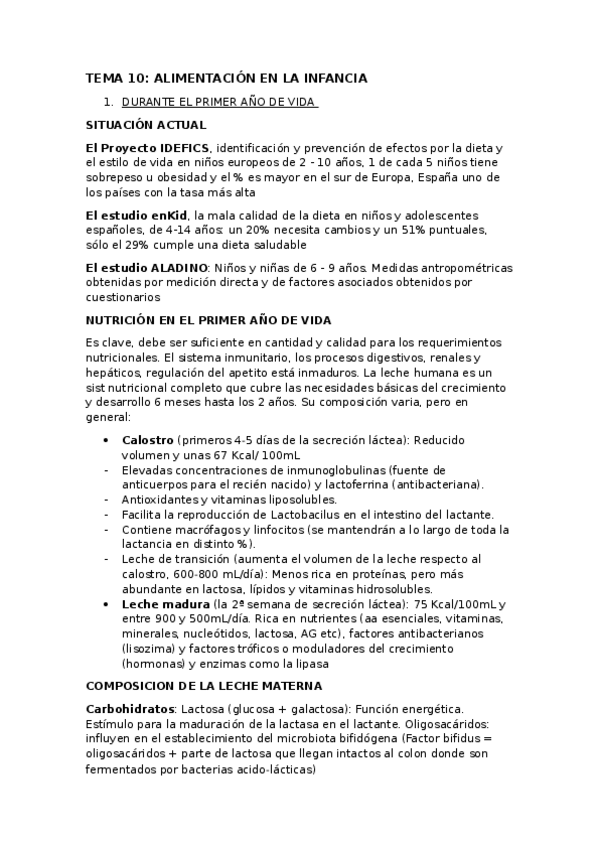 TEMA 10: ALIMENTACIÓN EN LA INFANCIA

1. DURANTE EL PRIMER AÑO DE VIDA

SITUACIÓN ACTUAL

El Proyecto IDEFICS, identificación y prevención de efectos por la dieta y el estilo de vida en niños europeos de 2 - 10 años, 1 de cada 5 niños tiene sobrepeso u obesidad y el % es mayor en el sur de Europa, España uno de los países con la tasa más alta

El estudio enKid, la mala calidad de la dieta en niños y adolescentes españoles, de 4-14 años: un 20% necesita cambios y un 51% puntuales, sólo el 29% cumple una dieta saludable

El estudio ALADINO: Niños y niñas de 6 - 9 años. Medidas antropométricas obtenidas por medición directa y de factores asociados obtenidos por cuestionarios

NUTRICIÓN EN EL PRIMER AÑO DE VIDA

Es clave, debe ser suficiente en cantidad y calidad para los requerimientos nutricionales. El sistema inmunitario, los procesos digestivos, renales y hepáticos, regulación del apetito está inmaduros. La leche humana es un sist nutricional completo que cubre las necesidades básicas del crecimiento y desarrollo 6 meses hasta los 2 años. Su composición varia, pero en general:

• Calostro (primeros 4-5 días de la secreción láctea): Reducido volumen y unas 67 Kcal/ 100mL
- Elevadas concentraciones de inmunoglobulinas (fuente de anticuerpos para el recién nacido) y lactoferrina (antibacteriana).
- Antioxidantes y vitaminas liposolubles.
- Facilita la reproducción de Lactobacilus en el intestino del lactante.
- Contiene macrófagos y linfocitos (se mantendrán a lo largo de toda la lactancia en distinto %).
- Leche de transición (aumenta el volumen de la leche respecto al calostro, 600-800 mL/día): Menos rica en proteínas, pero más abundante en lactosa, lípidos y vitaminas hidrosolubles.
• Leche madura (la 2ª semana de secreción láctea): 75 Kcal/100mL y entre 900 y 500mL/día. Rica en nutrientes (aa esenciales, vitaminas, minerales, nucleótidos, lactosa, AG etc), factores antibacterianos (lisozima) y factores tróficos o moduladores del crecimiento (hormonas) y enzimas como la lipasa

COMPOSICION DE LA LECHE MATERNA

Carbohidratos: Lactosa (glucosa + galactosa): Función energética. Estímulo para la maduración de la lactasa en el lactante. Oligosacáridos: influyen en el establecimiento del microbiota bifidógena (Factor bifidus = oligosacáridos + parte de lactosa que llegan intactos al colon donde son fermentados por bacterias acido-lácticas)